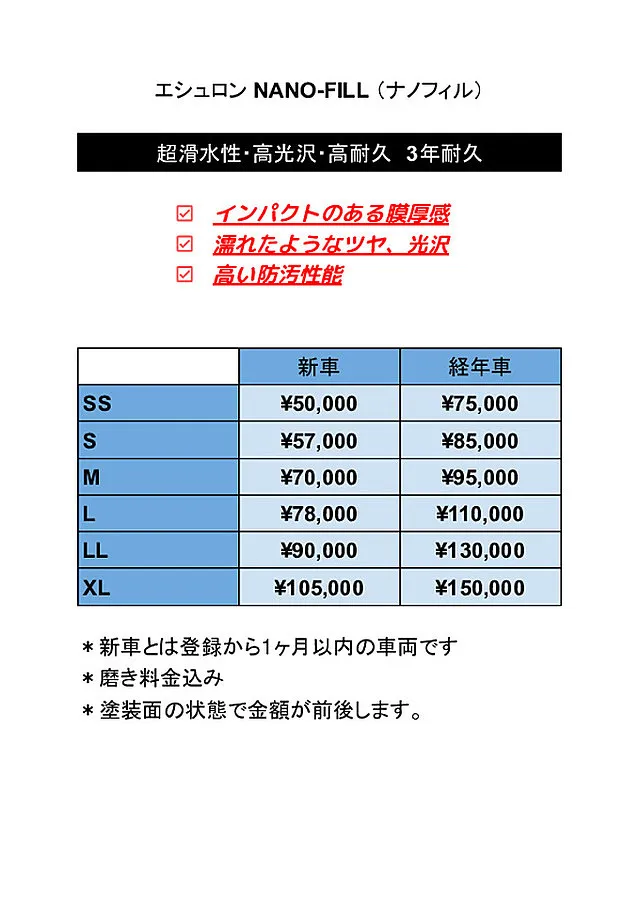 エシュロン NANO-FILL（ナノフィル）

超滑水性･高光沢･高耐久　3年耐久

☑ インパクトのある膜厚感
☑ 濡れたようなツヤ、光沢
☑ 高い防汚性能

|  | 新車 | 経年車 |
|---|---|---|
| SS | ¥50,000 | ¥75,000 |
| S | ¥57,000 | ¥85,000 |
| M | ¥70,000 | ¥95,000 |
| L | ¥78,000 | ¥110,000 |
| LL | ¥90,000 | ¥130,000 |
| XL | ¥105,000 | ¥150,000 |

＊新車とは登録から1ヶ月以内の車両です
＊磨き料金込み
＊塗装面の状態で金額が前後します。